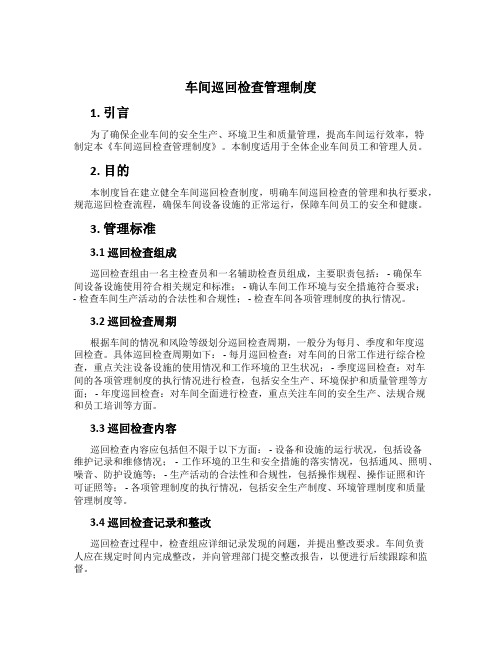 车间巡回检查管理制度

1. 引言

为了确保企业车间的安全生产、环境卫生和质量管理，提高车间运行效率，特制定本《车间巡回检查管理制度》。本制度适用于全体企业车间员工和管理人员。

2. 目的

本制度旨在建立健全车间巡回检查制度，明确车间巡回检查的管理和执行要求，规范巡回检查流程，确保车间设备设施的正常运行，保障车间员工的安全和健康。

3. 管理标准

3.1 巡回检查组成

巡回检查组由一名主检查员和一名辅助检查员组成，主要职责包括： - 确保车间设备设施使用符合相关规定和标准； - 确认车间工作环境与安全措施符合要求； - 检查车间生产活动的合法性和合规性； - 检查车间各项管理制度的执行情况。

3.2 巡回检查周期

根据车间的情况和风险等级划分巡回检查周期，一般分为每月、季度和年度巡回检查。具体巡回检查周期如下： - 每月巡回检查：对车间的日常工作进行综合检查，重点关注设备设施的使用情况和工作环境的卫生状况； - 季度巡回检查：对车间的各项管理制度的执行情况进行检查，包括安全生产、环境保护和质量管理等方面； - 年度巡回检查：对车间全面进行检查，重点关注车间的安全生产、法规合规和员工培训等方面。

3.3 巡回检查内容

巡回检查内容应包括但不限于以下方面： - 设备和设施的运行状况，包括设备维护记录和维修情况； - 工作环境的卫生和安全措施的落实情况，包括通风、照明、噪音、防护设施等； - 生产活动的合法性和合规性，包括操作规程、操作证照和许可证照等； - 各项管理制度的执行情况，包括安全生产制度、环境管理制度和质量管理制度等。

3.4 巡回检查记录和整改

巡回检查过程中，检查组应详细记录发现的问题，并提出整改要求。车间负责人应在规定时间内完成整改，并向管理部门提交整改报告，以便进行后续跟踪和监督。